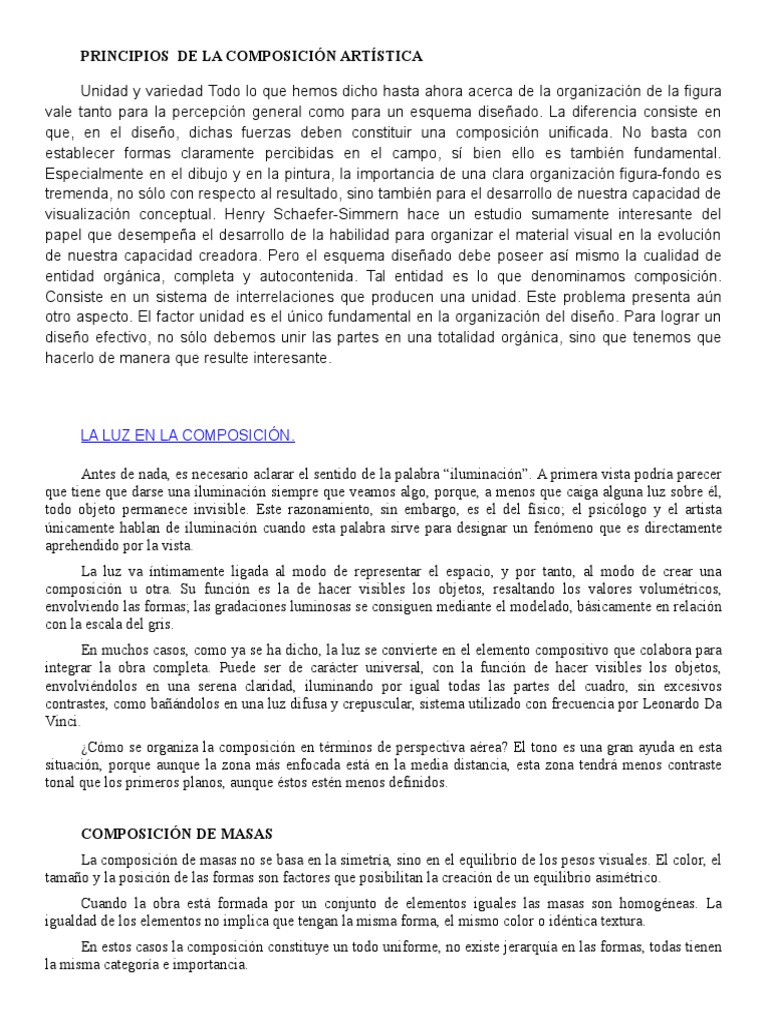 PRINCIPIOS DE LA COMPOSICIÓN ARTÍSTICA

Unidad y variedad Todo lo que hemos dicho hasta ahora acerca de la organización de la figura vale tanto para la percepción general como para un esquema diseñado. La diferencia consiste en que, en el diseño, dichas fuerzas deben constituir una composición unificada. No basta con establecer formas claramente percibidas en el campo, sí bien ello es también fundamental. Especialmente en el dibujo y en la pintura, la importancia de una clara organización figura-fondo es tremenda, no sólo con respecto al resultado, sino también para el desarrollo de nuestra capacidad de visualización conceptual. Henry Schaefer-Simmern hace un estudio sumamente interesante del papel que desempeña el desarrollo de la habilidad para organizar el material visual en la evolución de nuestra capacidad creadora. Pero el esquema diseñado debe poseer así mismo la cualidad de entidad orgánica, completa y autocontenida. Tal entidad es lo que denominamos composición. Consiste en un sistema de interrelaciones que producen una unidad. Este problema presenta aún otro aspecto. El factor unidad es el único fundamental en la organización del diseño. Para lograr un diseño efectivo, no sólo debemos unir las partes en una totalidad orgánica, sino que tenemos que hacerlo de manera que resulte interesante.

LA LUZ EN LA COMPOSICIÓN.

Antes de nada, es necesario aclarar el sentido de la palabra “iluminación”. A primera vista podría parecer que tiene que darse una iluminación siempre que veamos algo, porque, a menos que caiga alguna luz sobre él, todo objeto permanece invisible. Este razonamiento, sin embargo, es el del físico; el psicólogo y el artista únicamente hablan de iluminación cuando esta palabra sirve para designar un fenómeno que es directamente aprehendido por la vista.

La luz va íntimamente ligada al modo de representar el espacio, y por tanto, al modo de crear una composición u otra. Su función es la de hacer visibles los objetos, resaltando los valores volumétricos, envolviendo las formas; las gradaciones luminosas se consiguen mediante el modelado, básicamente en relación con la escala del gris.

En muchos casos, como ya se ha dicho, la luz se convierte en el elemento compositivo que colabora para integrar la obra completa. Puede ser de carácter universal, con la función de hacer visibles los objetos, envolviéndolos en una serena claridad, iluminando por igual todas las partes del cuadro, sin excesivos contrastes, como bañándolos en una luz difusa y crepuscular, sistema utilizado con frecuencia por Leonardo Da Vinci.

¿Cómo se organiza la composición en términos de perspectiva aérea? El tono es una gran ayuda en esta situación, porque aunque la zona más enfocada está en la media distancia, esta zona tendrá menos contraste tonal que los primeros planos, aunque éstos estén menos definidos.

COMPOSICIÓN DE MASAS

La composición de masas no se basa en la simetría, sino en el equilibrio de los pesos visuales. El color, el tamaño y la posición de las formas son factores que posibilitan la creación de un equilibrio asimétrico.

Cuando la obra está formada por un conjunto de elementos iguales las masas son homogéneas. La igualdad de los elementos no implica que tengan la misma forma, el mismo color o idéntica textura.

En estos casos la composición constituye un todo uniforme, no existe jerarquía en las formas, todas tienen la misma categoría e importancia.